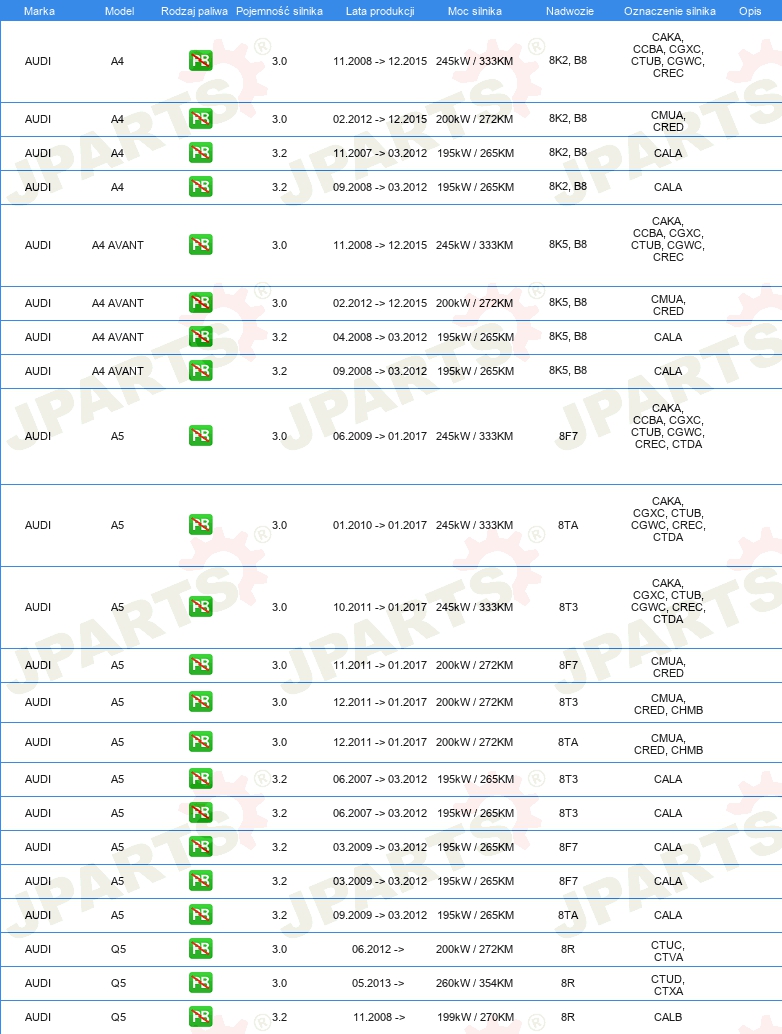 | Marka | Model | Rodzaj paliwa | Pojemność silnika | Lata produkcji | Moc silnika | Nadwozie | Oznaczenie silnika | Opis |
|---|---|---|---|---|---|---|---|---|
| AUDI | A4 | PB | 3.0 | 11.2008 -> 12.2015 | 245kW / 333KM | 8K2, B8 | CAKA, CCBA, CGXC, CTUB, CGWC, CREC | |
| AUDI | A4 | PB | 3.0 | 02.2012 -> 12.2015 | 200kW / 272KM | 8K2, B8 | CMUA, CRED | |
| AUDI | A4 | PB | 3.2 | 11.2007 -> 03.2012 | 195kW / 265KM | 8K2, B8 | CALA | |
| AUDI | A4 | PB | 3.2 | 09.2008 -> 03.2012 | 195kW / 265KM | 8K2, B8 | CALA | |
| AUDI | A4 AVANT | PB | 3.0 | 11.2008 -> 12.2015 | 245kW / 333KM | 8K5, B8 | CAKA, CCBA, CGXC, CTUB, CGWC, CREC | |
| AUDI | A4 AVANT | PB | 3.0 | 02.2012 -> 12.2015 | 200kW / 272KM | 8K5, B8 | CMUA, CRED | |
| AUDI | A4 AVANT | PB | 3.2 | 04.2008 -> 03.2012 | 195kW / 265KM | 8K5, B8 | CALA | |
| AUDI | A4 AVANT | PB | 3.2 | 09.2008 -> 03.2012 | 195kW / 265KM | 8K5, B8 | CALA | |
| AUDI | A5 | PB | 3.0 | 06.2009 -> 01.2017 | 245kW / 333KM | 8F7 | CAKA, CCBA, CGXC, CTUB, CGWC, CREC, CTDA | |
| AUDI | A5 | PB | 3.0 | 01.2010 -> 01.2017 | 245kW / 333KM | 8TA | CAKA, CGXC, CTUB, CGWC, CREC, CTDA | |
| AUDI | A5 | PB | 3.0 | 10.2011 -> 01.2017 | 245kW / 333KM | 8T3 | CAKA, CGXC, CTUB, CGWC, CREC, CTDA | |
| AUDI | A5 | PB | 3.0 | 11.2011 -> 01.2017 | 200kW / 272KM | 8F7 | CMUA, CRED | |
| AUDI | A5 | PB | 3.0 | 12.2011 -> 01.2017 | 200kW / 272KM | 8T3 | CMUA, CRED, CHMB | |
| AUDI | A5 | PB | 3.0 | 12.2011 -> 01.2017 | 200kW / 272KM | 8TA | CMUA, CRED, CHMB | |
| AUDI | A5 | PB | 3.2 | 06.2007 -> 03.2012 | 195kW / 265KM | 8T3 | CALA | |
| AUDI | A5 | PB | 3.2 | 06.2007 -> 03.2012 | 195kW / 265KM | 8T3 | CALA | |
| AUDI | A5 | PB | 3.2 | 03.2009 -> 03.2012 | 195kW / 265KM | 8F7 | CALA | |
| AUDI | A5 | PB | 3.2 | 03.2009 -> 03.2012 | 195kW / 265KM | 8F7 | CALA | |
| AUDI | A5 | PB | 3.2 | 09.2009 -> 03.2012 | 195kW / 265KM | 8TA | CALA | |
| AUDI | Q5 | PB | 3.0 | 06.2012 -> | 200kW / 272KM | 8R | CTUC, CTVA | |
| AUDI | Q5 | PB | 3.0 | 05.2013 -> | 260kW / 354KM | 8R | CTUD, CTXA | |
| AUDI | Q5 | PB | 3.2 | 11.2008 -> | 199kW / 270KM | 8R | CALB | |

JPARTS®